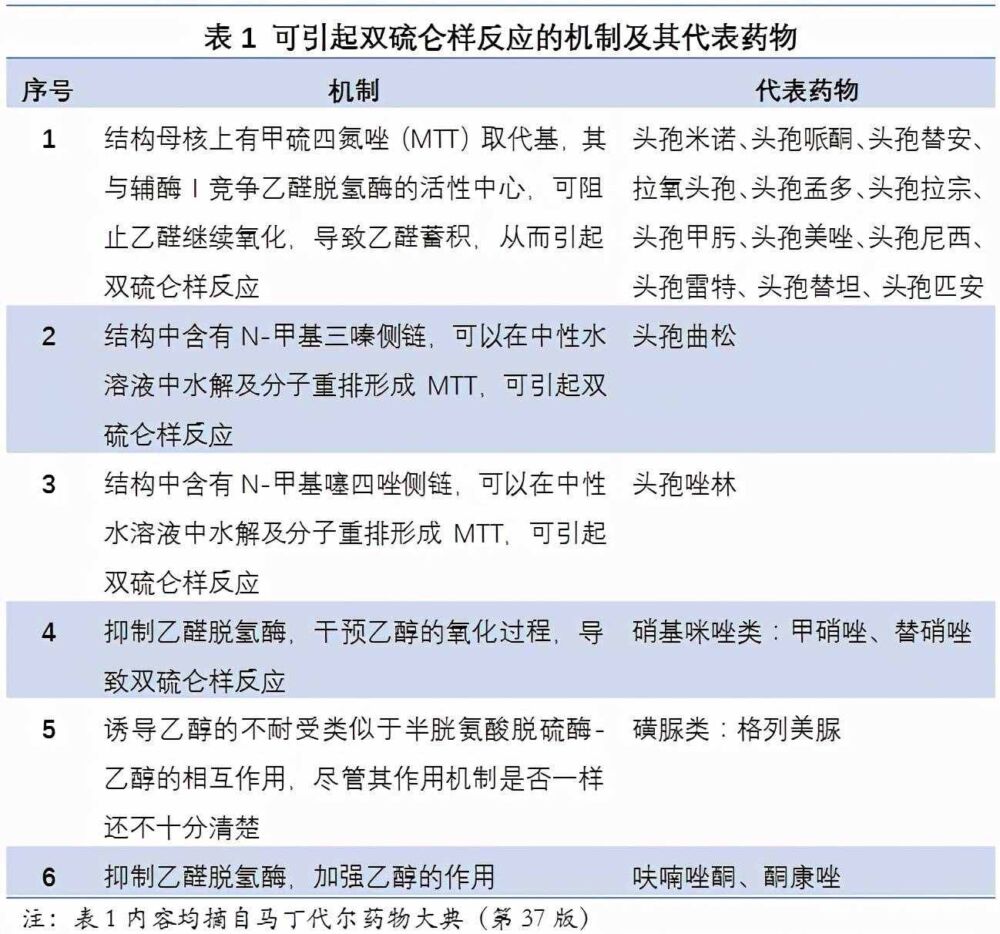 表 1 可引起双硫仑样反应的机制及其代表药物

| 序号 | 机制 | 代表药物 |
|---|---|---|
| 1 | 结构母核上有甲硫四氮唑（MTT）取代基，其与辅酶 I 竞争乙醛脱氢酶的活性中心，可阻止乙醛继续氧化，导致乙醛蓄积，从而引起双硫仑样反应 | 头孢米诺、头孢哌酮、头孢替安、拉氧头孢、头孢孟多、头孢拉宗、头孢甲肟、头孢美唑、头孢尼西、头孢雷特、头孢替坦、头孢匹安 |
| 2 | 结构中含有 N-甲基三嗪侧链，可以在中性水溶液中水解及分子重排形成 MTT，可引起双硫仑样反应 | 头孢曲松 |
| 3 | 结构中含有 N-甲基噻四唑侧链，可以在中性水溶液中水解及分子重排形成 MTT，可引起双硫仑样反应 | 头孢唑林 |
| 4 | 抑制乙醛脱氢酶，干预乙醇的氧化过程，导致双硫仑样反应 | 硝基咪唑类：甲硝唑、替硝唑 |
| 5 | 诱导乙醇的不耐受类似于半胱氨酸脱硫酶-乙醇的相互作用，尽管其作用机制是否一样还不十分清楚 | 磺脲类：格列美脲 |
| 6 | 抑制乙醛脱氢酶，加强乙醇的作用 | 呋喃唑酮、酮康唑 |

注：表 1 内容均摘自马丁代尔药物大典（第 37 版）